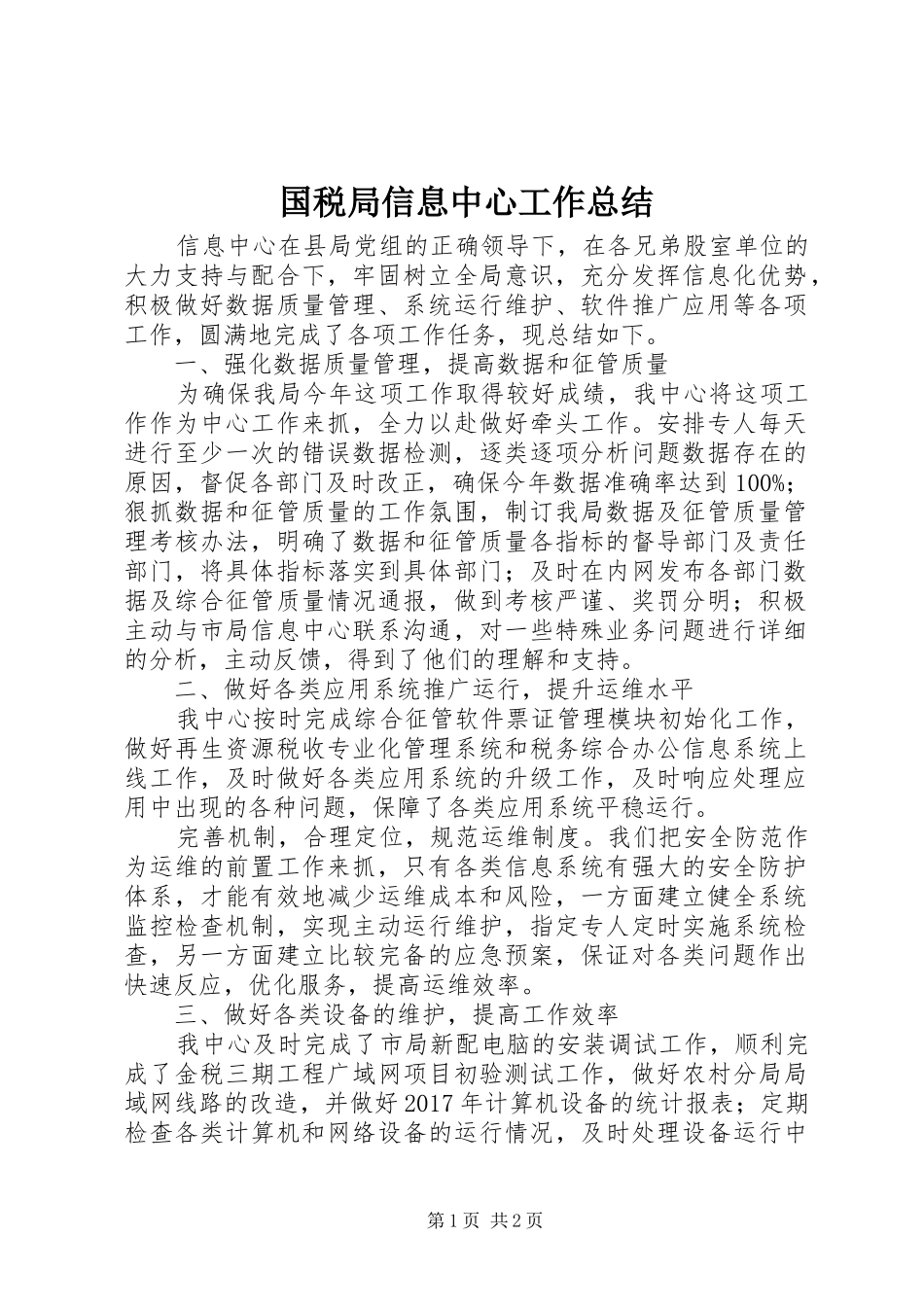 国税局信息中心工作总结

信息中心在县局党组的正确领导下，在各兄弟股室单位的大力支持与配合下，牢固树立全局意识，充分发挥信息化优势，积极做好数据质量管理、系统运行维护、软件推广应用等各项工作，圆满地完成了各项工作任务，现总结如下。

一、强化数据质量管理，提高数据和征管质量

为确保我局今年这项工作取得较好成绩，我中心将这项工作作为中心工作来抓，全力以赴做好牵头工作。安排专人每天进行至少一次的错误数据检测，逐类逐项分析问题数据存在的原因，督促各部门及时改正，确保今年数据准确率达到100%；狠抓数据和征管质量的工作氛围，制订我局数据及征管质量管理考核办法，明确了数据和征管质量各指标的督导部门及责任部门，将具体指标落实到具体部门；及时在内网发布各部门数据及综合征管质量情况通报，做到考核严谨、奖罚分明；积极主动与市局信息中心联系沟通，对一些特殊业务问题进行详细的分析，主动反馈，得到了他们的理解和支持。

二、做好各类应用系统推广运行，提升运维水平

我中心按时完成综合征管软件票证管理模块初始化工作，做好再生资源税收专业化管理系统和税务综合办公信息系统上线工作，及时做好各类应用系统的升级工作，及时响应处理应用中出现的各种问题，保障了各类应用系统平稳运行。

完善机制，合理定位，规范运维制度。我们把安全防范作为运维的前置工作来抓，只有各类信息系统有强大的安全防护体系，才能有效地减少运维成本和风险，一方面建立健全系统监控检查机制，实现主动运行维护，指定专人定时实施系统检查，另一方面建立比较完备的应急预案，保证对各类问题作出快速反应，优化服务，提高运维效率。

三、做好各类设备的维护，提高工作效率

我中心及时完成了市局新配电脑的安装调试工作，顺利完成了金税三期工程广域网项目初验测试工作，做好农村分局局域网线路的改造，并做好2017年计算机设备的统计报表；定期检查各类计算机和网络设备的运行情况，及时处理设备运行中

第1页 共2页